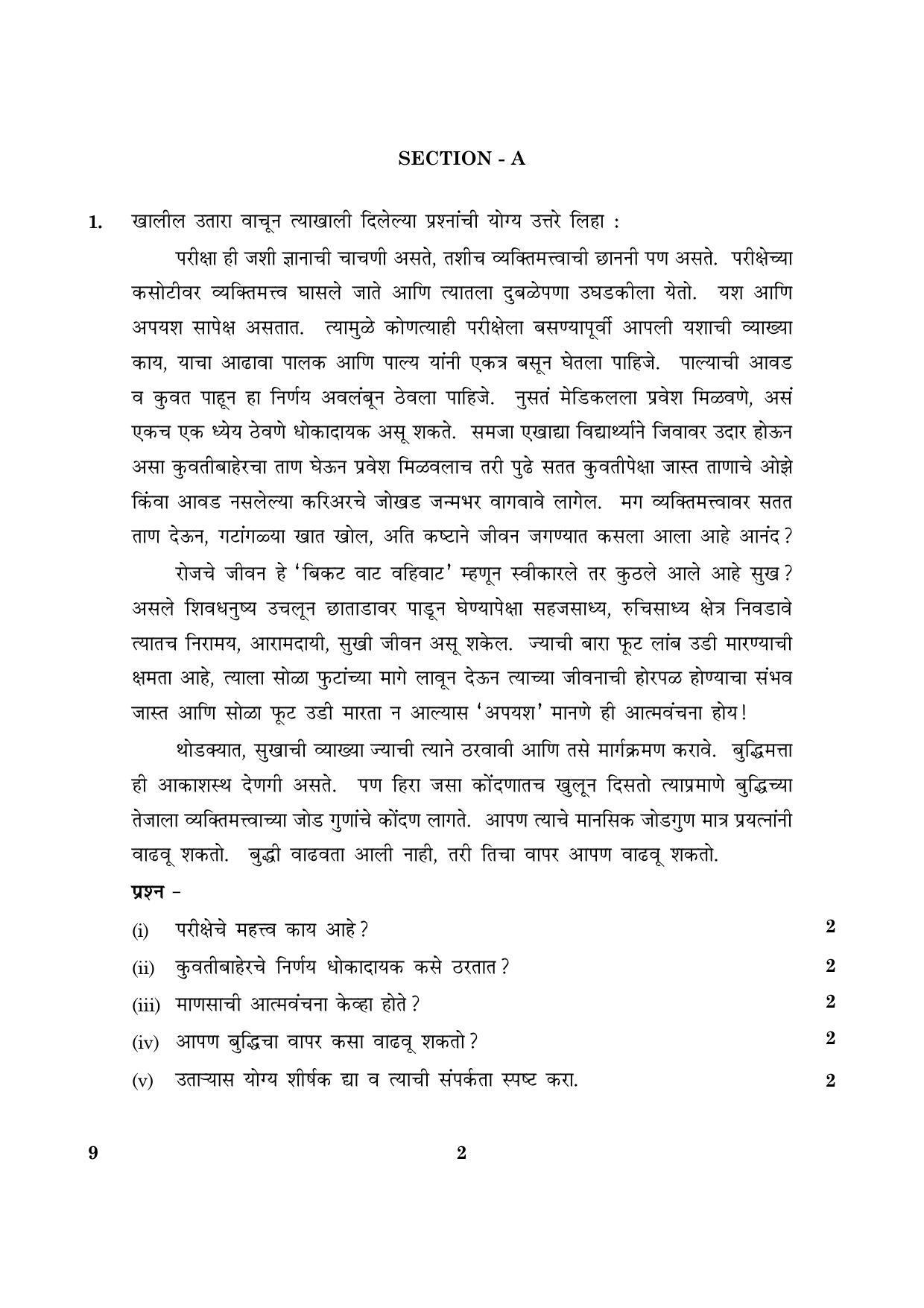 SECTION - A

1. खालील उतारा वाचून त्याखाली दिलेल्या प्रश्नांची योग्य उत्तरे लिहा :

परीक्षा ही जशी ज्ञानाची चाचणी असते, तशीच व्यक्तिमत्त्वाची छाननी पण असते. परीक्षेच्या कसोटीवर व्यक्तिमत्त्व घासले जाते आणि त्यातला दुबळेपणा उघडकीला येतो. यश आणि अपयश सापेक्ष असतात. त्यामुळे कोणत्याही परीक्षेला बसण्यापूर्वी आपली यशाची व्याख्या काय, याचा आढावा पालक आणि पाल्य यांनी एकत्र बसून घेतला पाहिजे. पाल्याची आवड व कुवत पाहून हा निर्णय अवलंबून ठेवला पाहिजे. नुसतं मेडिकलला प्रवेश मिळवणे, असं एकच एक ध्येय ठेवणे धोकादायक असू शकते. समजा एखाद्या विद्यार्थ्याने जिवावर उदार होऊन असा कुवतीबाहेरचा ताण घेऊन प्रवेश मिळवलाच तरी पुढे सतत कुवतीपेक्षा जास्त ताणाचे ओझे किंवा आवड नसलेल्या करिअरचे जोखड जन्मभर वागवावे लागेल. मग व्यक्तिमत्त्वावर सतत ताण देऊन, गटांगळ्या खात खोल, अति कष्टाने जीवन जगण्यात कसला आला आहे आनंद?

रोजचे जीवन हे 'बिकट वाट वहिवाट' म्हणून स्वीकारले तर कुठले आले आहे सुख? असले शिवधनुष्य उचलून छाताडावर पाडून घेण्यापेक्षा सहजसाध्य, रुचिसाध्य क्षेत्र निवडावे त्यातच निरामय, आरामदायी, सुखी जीवन असू शकेल. ज्याची बारा फूट लांब उडी मारण्याची क्षमता आहे, त्याला सोळा फुटांच्या मागे लावून देऊन त्याच्या जीवनाची होरपळ होण्याचा संभव जास्त आणि सोळा फूट उडी मारता न आल्यास 'अपयश' मानणे ही आत्मवंचना होय!

थोडक्यात, सुखाची व्याख्या ज्याची त्याने ठरवावी आणि तसे मार्गक्रमण करावे. बुद्धिमत्ता ही आकाशस्थ देणगी असते. पण हिरा जसा कोंदणातच खुलून दिसतो त्याप्रमाणे बुद्धिच्या तेजाला व्यक्तिमत्त्वाच्या जोड गुणांचे कोंदण लागते. आपण त्याचे मानसिक जोडगुण मात्र प्रयत्नांनी वाढवू शकतो. बुद्धी वाढवता आली नाही, तरी तिचा वापर आपण वाढवू शकतो.

प्रश्न -

(i) परीक्षेचे महत्त्व काय आहे? 2

(ii) कुवतीबाहेरचे निर्णय धोकादायक कसे ठरतात? 2

(iii) माणसाची आत्मवंचना केव्हा होते? 2

(iv) आपण बुद्धिचा वापर कसा वाढवू शकतो? 2

(v) उताऱ्यास योग्य शीर्षक द्या व त्याची संपर्कता स्पष्ट करा. 2

9 2